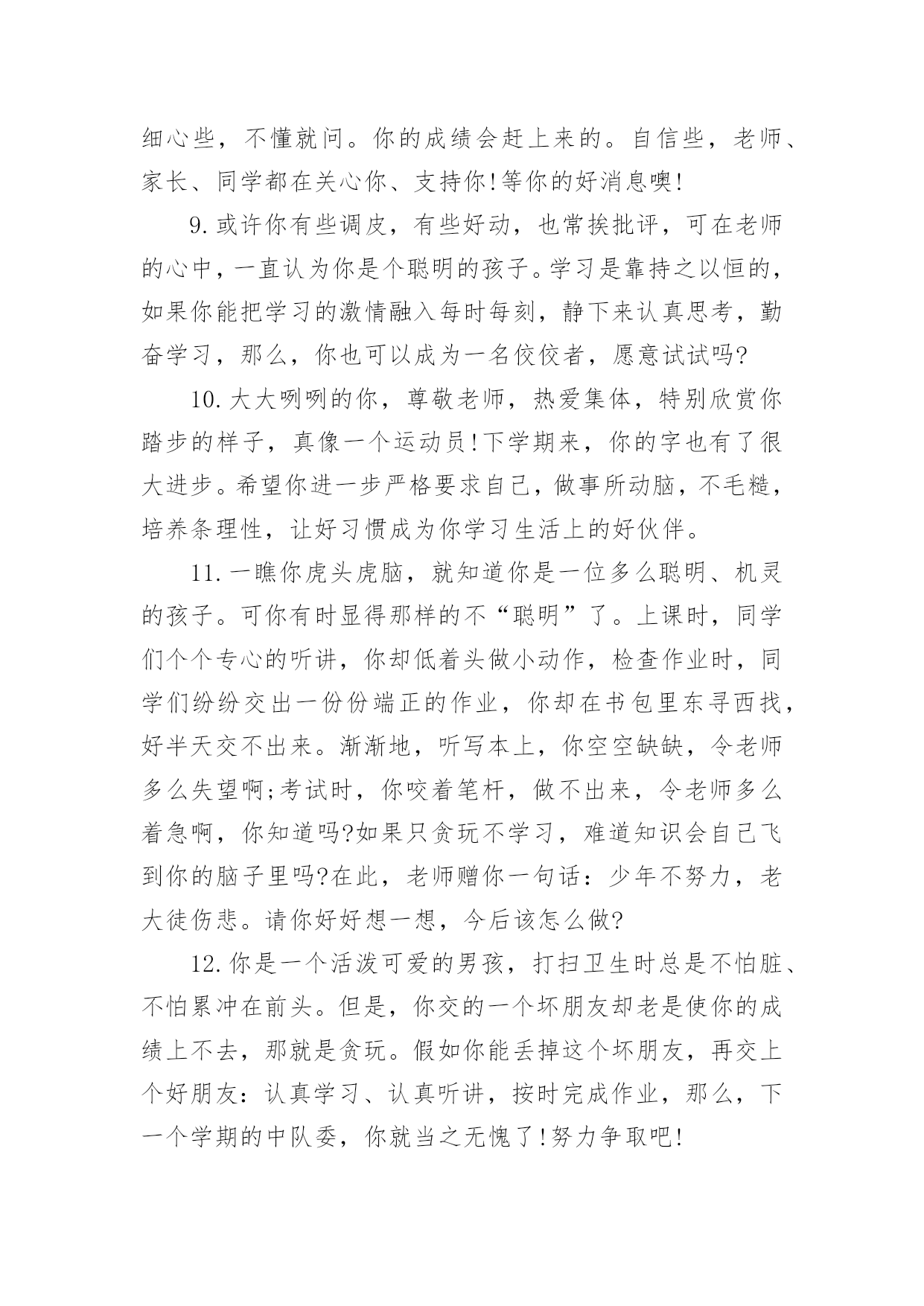 细心些，不懂就问。你的成绩会赶上来的。自信些，老师、家长、同学都在关心你、支持你!等你的好消息噢!

9.或许你有些调皮，有些好动，也常挨批评，可在老师的心中，一直认为你是个聪明的孩子。学习是靠持之以恒的，如果你能把学习的激情融入每时每刻，静下来认真思考，勤奋学习，那么，你也可以成为一名佼佼者，愿意试试吗?

10.大大咧咧的你，尊敬老师，热爱集体，特别欣赏你踏步的样子，真像一个运动员!下学期来，你的字也有了很大进步。希望你进一步严格要求自己，做事所动脑，不毛糙，培养条理性，让好习惯成为你学习生活上的好伙伴。

11.一瞧你虎头虎脑，就知道你是一位多么聪明、机灵的孩子。可你有时显得那样的不“聪明”了。上课时，同学们个个专心的听讲，你却低着头做小动作，检查作业时，同学们纷纷交出一份份端正的作业，你却在书包里东寻西找，好半天交不出来。渐渐地，听写本上，你空空缺缺，令老师多么失望啊;考试时，你咬着笔杆，做不出来，令老师多么着急啊，你知道吗?如果只贪玩不学习，难道知识会自己飞到你的脑子里吗?在此，老师赠你一句话：少年不努力，老大徒伤悲。请你好好想一想，今后该怎么做?

12.你是一个活泼可爱的男孩，打扫卫生时总是不怕脏、不怕累冲在前头。但是，你交的一个坏朋友却老是使你的成绩上不去，那就是贪玩。假如你能丢掉这个坏朋友，再交上个好朋友：认真学习、认真听讲，按时完成作业，那么，下一个学期的中队委，你就当之无愧了!努力争取吧!